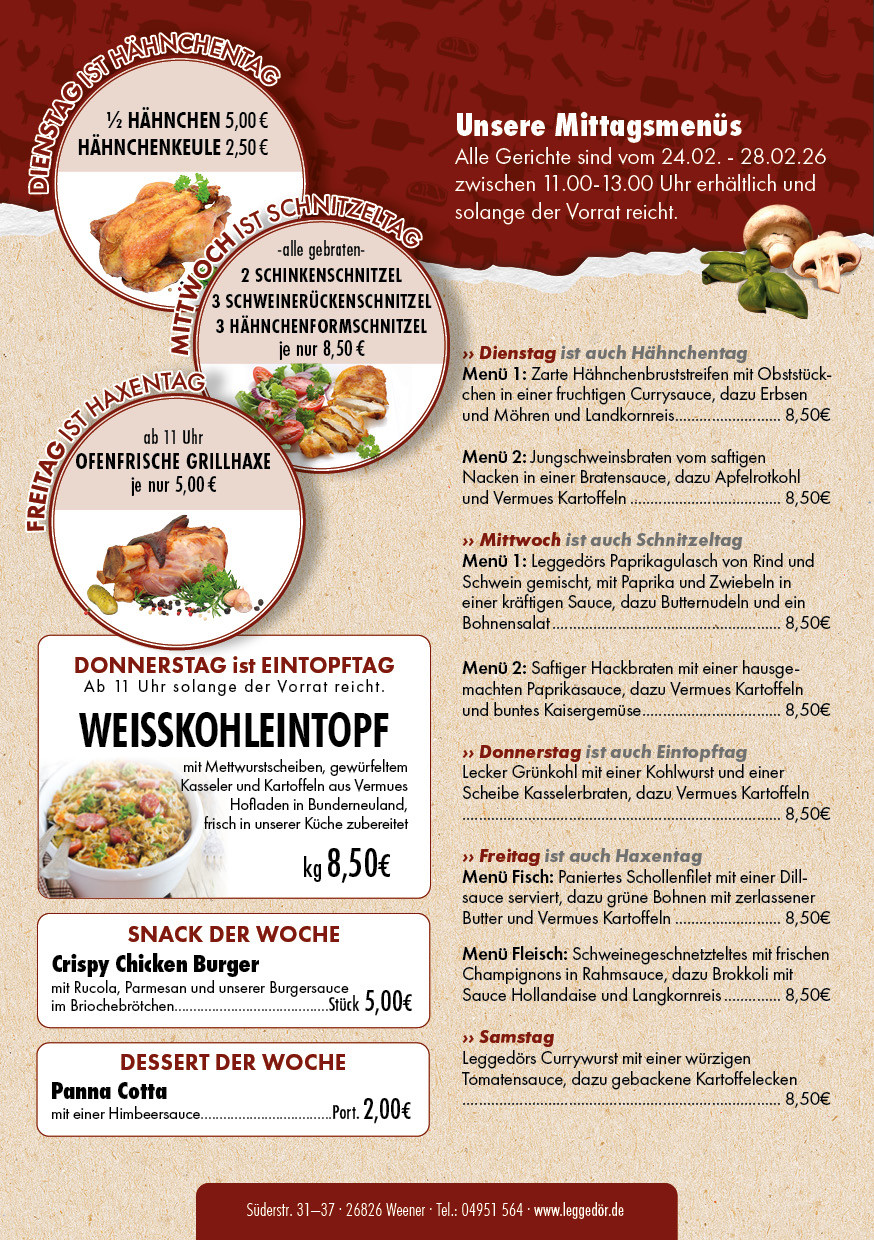 DIENSTAG IST HÄHNCHENTAG

½ HÄHNCHEN 5,00 €
HÄHNCHENKEULE 2,50 €

MITTWOCH IST SCHNITZELTAG

-alle gebraten-
2 SCHINKENSCHNITZEL
3 SCHWEINERÜCKENSCHNITZEL
3 HÄHNCHENFORMSCHNITZEL
je nur 8,50 €

FREITAG IST HAXENTAG

ab 11 Uhr
OFENFRISCHE GRILLHAXE
je nur 5,00 €

DONNERSTAG ist EINTOPFTAG
Ab 11 Uhr solange der Vorrat reicht.

WEISSKOHLEINTOPF

mit Mettwurstscheiben, gewürfeltem Kasseler und Kartoffeln aus Vermues Hofladen in Bunderneuland, frisch in unserer Küche zubereitet

kg 8,50€

SNACK DER WOCHE
Crispy Chicken Burger
mit Rucola, Parmesan und unserer Burgersauce im Briochebrötchen Stück 5,00€

DESSERT DER WOCHE
Panna Cotta
mit einer Himbeersauce Port. 2,00€

Unsere Mittagsmenüs
Alle Gerichte sind vom 24.02. - 28.02.26 zwischen 11.00-13.00 Uhr erhältlich und solange der Vorrat reicht.

›› Dienstag ist auch Hähnchentag
Menü 1: Zarte Hähnchenbruststreifen mit Obststückchen in einer fruchtigen Currysauce, dazu Erbsen und Möhren und Landkornreis 8,50€

Menü 2: Jungschweinsbraten vom saftigen Nacken in einer Bratensauce, dazu Apfelrotkohl und Vermues Kartoffeln 8,50€

›› Mittwoch ist auch Schnitzeltag
Menü 1: Leggedörs Paprikagulasch von Rind und Schwein gemischt, mit Paprika und Zwiebeln in einer kräftigen Sauce, dazu Butternudeln und ein Bohnensalat 8,50€

Menü 2: Saftiger Hackbraten mit einer hausgemachten Paprikasauce, dazu Vermues Kartoffeln und buntes Kaisergemüse 8,50€

›› Donnerstag ist auch Eintopftag
Lecker Grünkohl mit einer Kohlwurst und einer Scheibe Kasselerbraten, dazu Vermues Kartoffeln 8,50€

›› Freitag ist auch Haxentag
Menü Fisch: Paniertes Schollenfilet mit einer Dillsauce serviert, dazu grüne Bohnen mit zerlassener Butter und Vermues Kartoffeln 8,50€

Menü Fleisch: Schweinegeschnetzteltes mit frischen Champignons in Rahmsauce, dazu Brokkoli mit Sauce Hollandaise und Langkornreis 8,50€

›› Samstag
Leggedörs Currywurst mit einer würzigen Tomatensauce, dazu gebackene Kartoffelecken 8,50€

Süderstr. 31–37 · 26826 Weener · Tel.: 04951 564 · www.leggedör.de